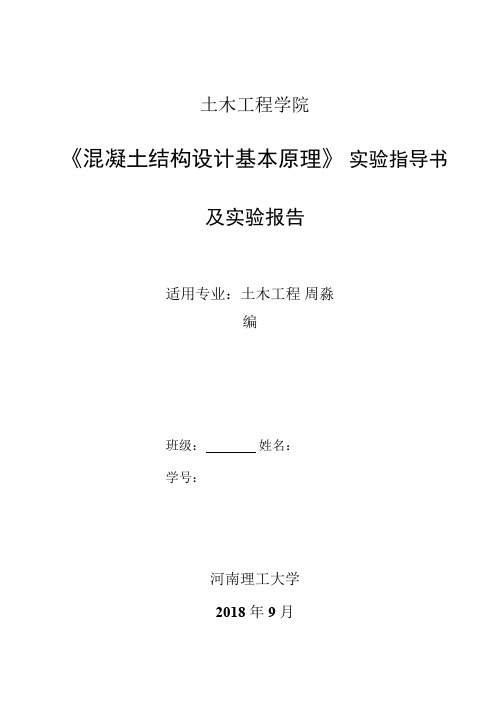 土木工程学院

《混凝土结构设计基本原理》 实验指导书

及实验报告

适用专业：土木工程 周淼
编

班级：________ 姓名：
学号：

河南理工大学

2018 年 9 月